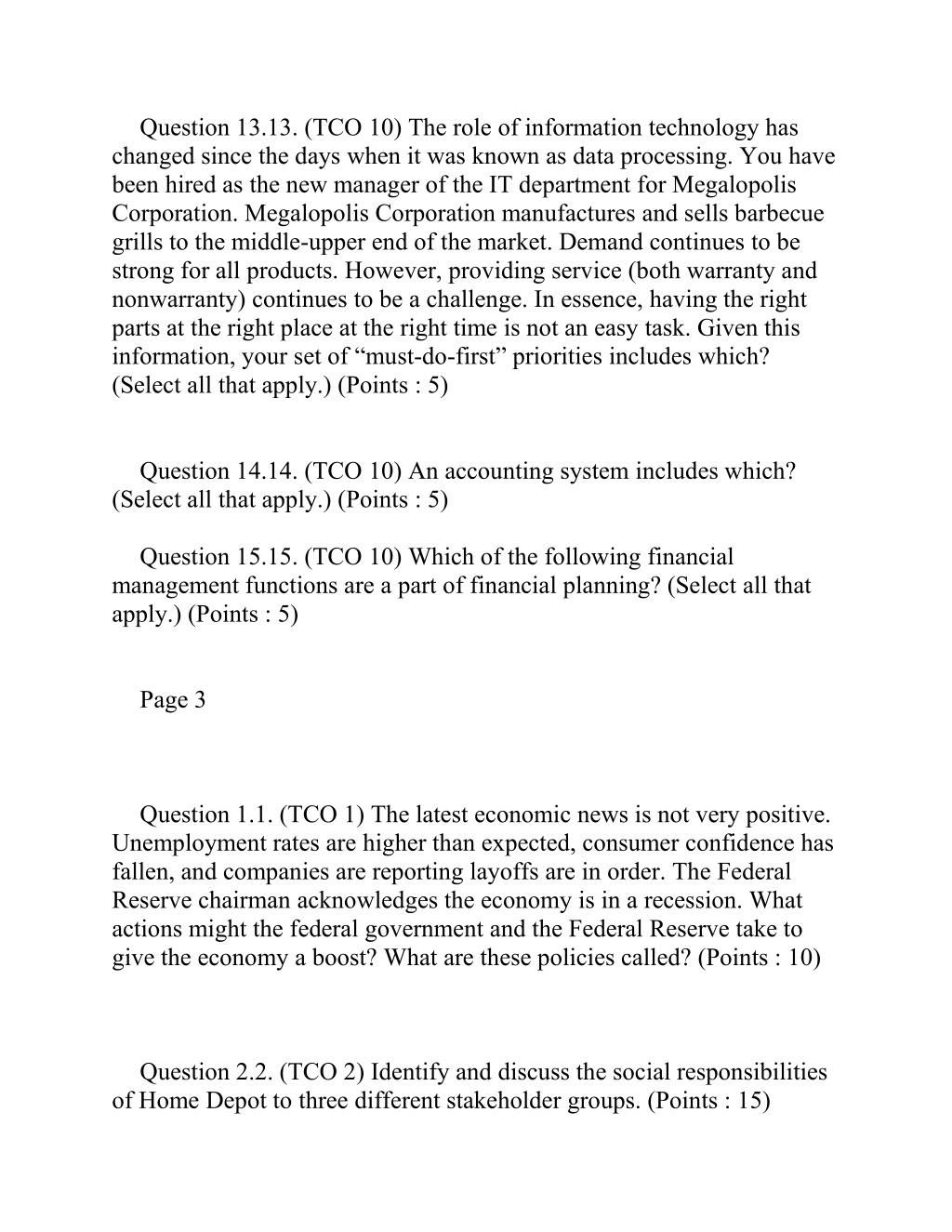 Question 13.13. (TCO 10) The role of information technology has changed since the days when it was known as data processing. You have been hired as the new manager of the IT department for Megalopolis Corporation. Megalopolis Corporation manufactures and sells barbecue grills to the middle-upper end of the market. Demand continues to be strong for all products. However, providing service (both warranty and nonwarranty) continues to be a challenge. In essence, having the right parts at the right place at the right time is not an easy task. Given this information, your set of “must-do-first” priorities includes which? (Select all that apply.) (Points : 5)

Question 14.14. (TCO 10) An accounting system includes which? (Select all that apply.) (Points : 5)

Question 15.15. (TCO 10) Which of the following financial management functions are a part of financial planning? (Select all that apply.) (Points : 5)

Page 3

Question 1.1. (TCO 1) The latest economic news is not very positive. Unemployment rates are higher than expected, consumer confidence has fallen, and companies are reporting layoffs are in order. The Federal Reserve chairman acknowledges the economy is in a recession. What actions might the federal government and the Federal Reserve take to give the economy a boost? What are these policies called? (Points : 10)

Question 2.2. (TCO 2) Identify and discuss the social responsibilities of Home Depot to three different stakeholder groups. (Points : 15)